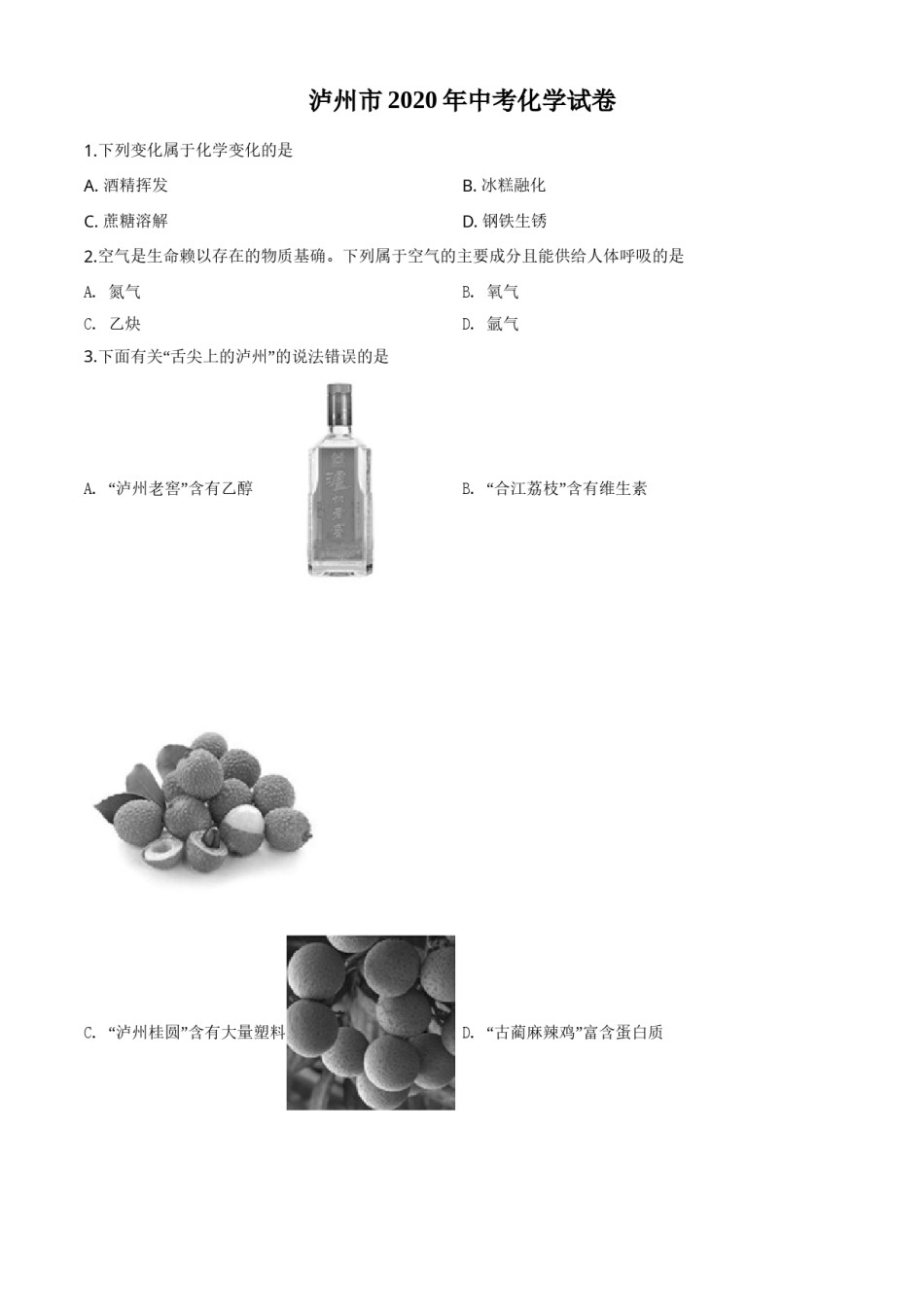 泸州市 2020 年中考化学试卷

1.下列变化属于化学变化的是

A. 酒精挥发

B. 冰糕融化

C. 蔗糖溶解

D. 钢铁生锈

2.空气是生命赖以存在的物质基确。下列属于空气的主要成分且能供给人体呼吸的是

A. 氮气

B. 氧气

C. 乙炔

D. 氩气

3.下面有关“舌尖上的泸州”的说法错误的是

A. “泸州老窖”含有乙醇

B. “合江荔枝”含有维生素

C. “泸州桂圆”含有大量塑料

D. “古蔺麻辣鸡”富含蛋白质